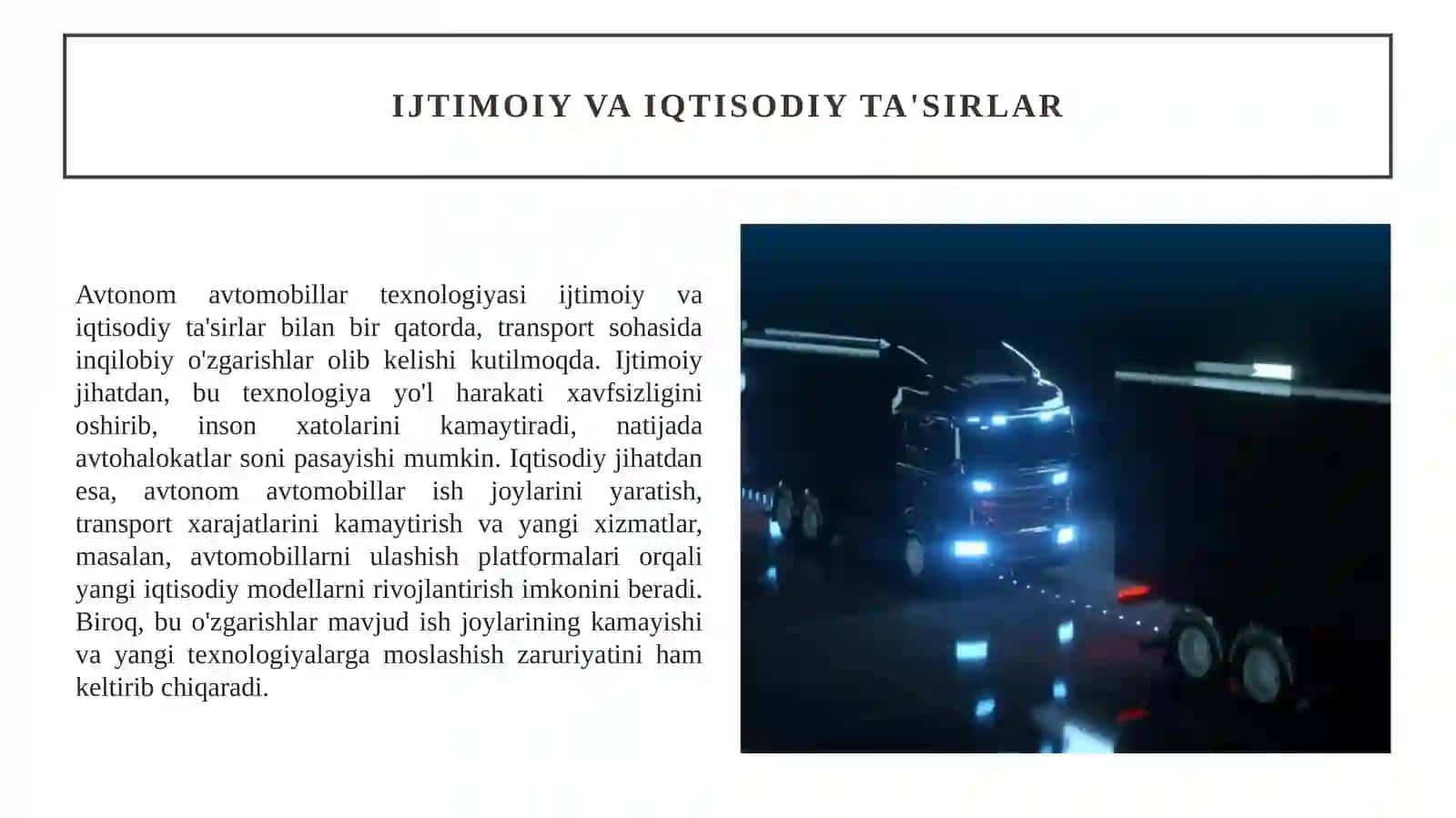 IJTIMOIY VA IQTISODIY TA'SIRLAR

Avtonom avtomobillar texnologiyasi ijtimoiy va iqtisodiy ta'sirlar bilan bir qatorda, transport sohasida inqilobiy o'zgarishlar olib kelishi kutilmoqda. Ijtimoiy jihatdan, bu texnologiya yo'l harakati xavfsizligini oshirib, inson xatolarini kamaytiradi, natijada avtohalokatlar soni pasayishi mumkin. Iqtisodiy jihatdan esa, avtonom avtomobillar ish joylarini yaratish, transport xarajatlarini kamaytirish va yangi xizmatlar, masalan, avtomobillarni ulashish platformalari orqali yangi iqtisodiy modellarni rivojlantirish imkonini beradi. Biroq, bu o'zgarishlar mavjud ish joylarining kamayishi va yangi texnologiyalarga moslashish zaruriyatini ham keltirib chiqaradi.